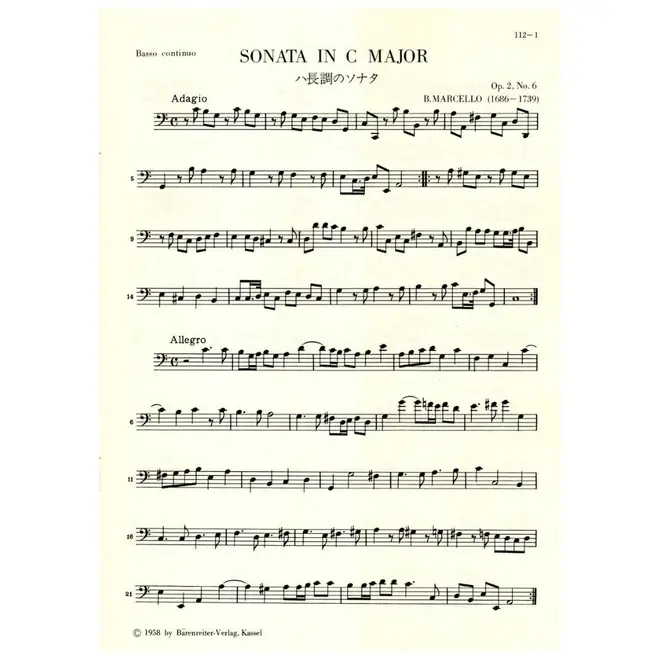 112-1

Basso continuo

SONATA IN C MAJOR

ハ長調のソナタ

Op. 2, No. 6

B.MARCELLO (1686-1739)

Adagio

5

9

14

Allegro

6

11

16

21

© 1958 by Bärenreiter-Verlag, Kassel